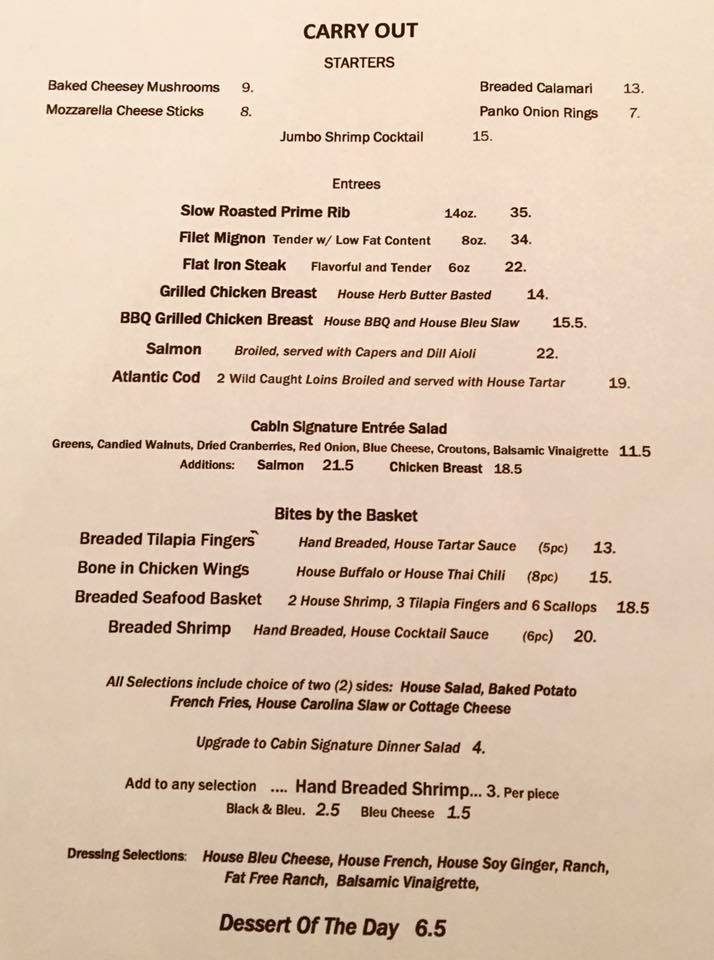 CARRY OUT

STARTERS

Baked Cheesey Mushrooms 9.
Mozzarella Cheese Sticks 8.

Breaded Calamari 13.
Panko Onion Rings 7.

Jumbo Shrimp Cocktail 15.

Entrees

Slow Roasted Prime Rib 14oz. 35.
Filet Mignon Tender w/ Low Fat Content 8oz. 34.
Flat Iron Steak Flavorful and Tender 6oz 22.
Grilled Chicken Breast House Herb Butter Basted 14.
BBQ Grilled Chicken Breast House BBQ and House Bleu Slaw 15.5.
Salmon Broiled, served with Capers and Dill Aioli 22.
Atlantic Cod 2 Wild Caught Loins Broiled and served with House Tartar 19.

Cabin Signature Entrée Salad
Greens, Candied Walnuts, Dried Cranberries, Red Onion, Blue Cheese, Croutons, Balsamic Vinaigrette 11.5
Additions: Salmon 21.5 Chicken Breast 18.5

Bites by the Basket
Breaded Tilapia Fingers Hand Breaded, House Tartar Sauce (5pc) 13.
Bone in Chicken Wings House Buffalo or House Thai Chili (8pc) 15.
Breaded Seafood Basket 2 House Shrimp, 3 Tilapia Fingers and 6 Scallops 18.5
Breaded Shrimp Hand Breaded, House Cocktail Sauce (6pc) 20.

All Selections include choice of two (2) sides: House Salad, Baked Potato French Fries, House Carolina Slaw or Cottage Cheese

Upgrade to Cabin Signature Dinner Salad 4.

Add to any selection .... Hand Breaded Shrimp... 3. Per piece
Black & Bleu. 2.5 Bleu Cheese 1.5

Dressing Selections: House Bleu Cheese, House French, House Soy Ginger, Ranch, Fat Free Ranch, Balsamic Vinaigrette,

Dessert Of The Day 6.5